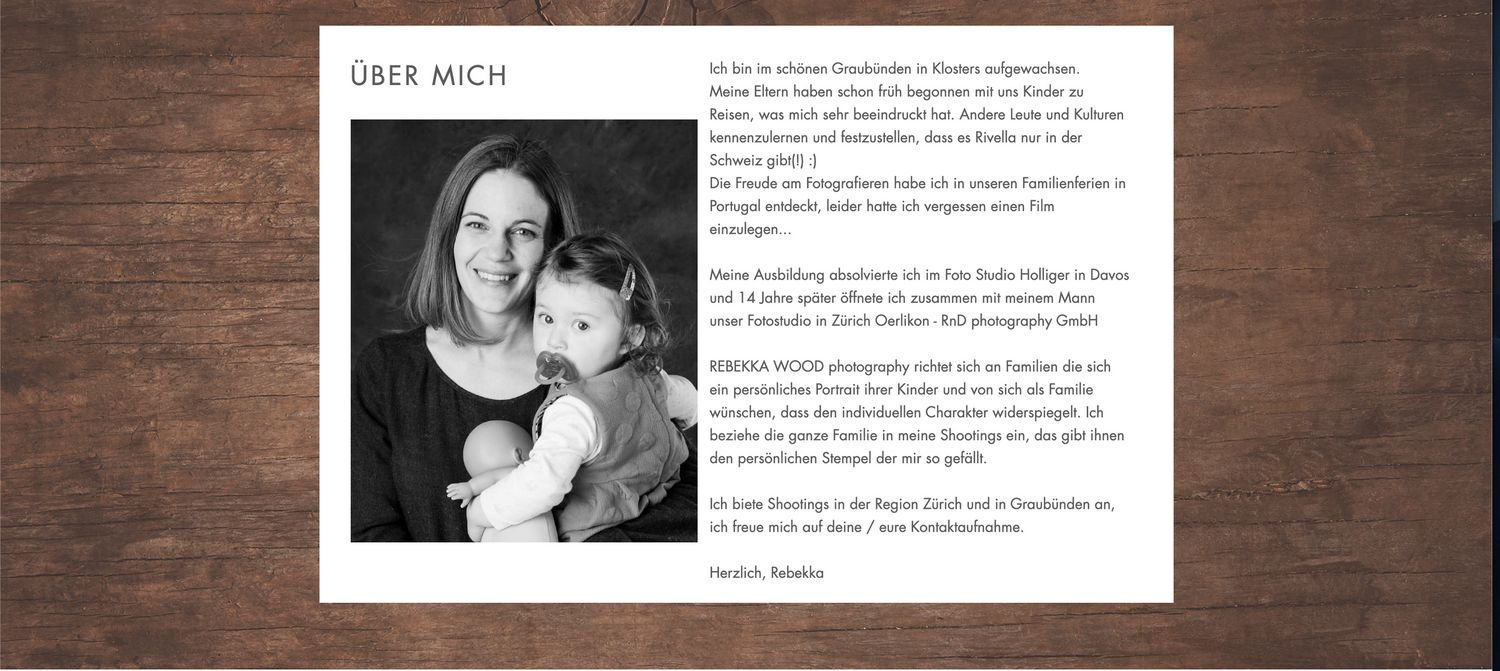 ÜBER MICH

Ich bin im schönen Graubünden in Klosters aufgewachsen.
Meine Eltern haben schon früh begonnen mit uns Kinder zu Reisen, was mich sehr beeindruckt hat. Andere Leute und Kulturen kennenzulernen und festzustellen, dass es Rivella nur in der Schweiz gibt(!) :)
Die Freude am Fotografieren habe ich in unseren Familienferien in Portugal entdeckt, leider hatte ich vergessen einen Film einzulegen...

Meine Ausbildung absolvierte ich im Foto Studio Holliger in Davos und 14 Jahre später öffnete ich zusammen mit meinem Mann unser Fotostudio in Zürich Oerlikon - RnD photography GmbH

REBEKKA WOOD photography richtet sich an Familien die sich ein persönliches Portrait ihrer Kinder und von sich als Familie wünschen, dass den individuellen Charakter widerspiegelt. Ich beziehe die ganze Familie in meine Shootings ein, das gibt ihnen den persönlichen Stempel der mir so gefällt.

Ich biete Shootings in der Region Zürich und in Graubünden an, ich freue mich auf deine / eure Kontaktaufnahme.

Herzlich, Rebekka